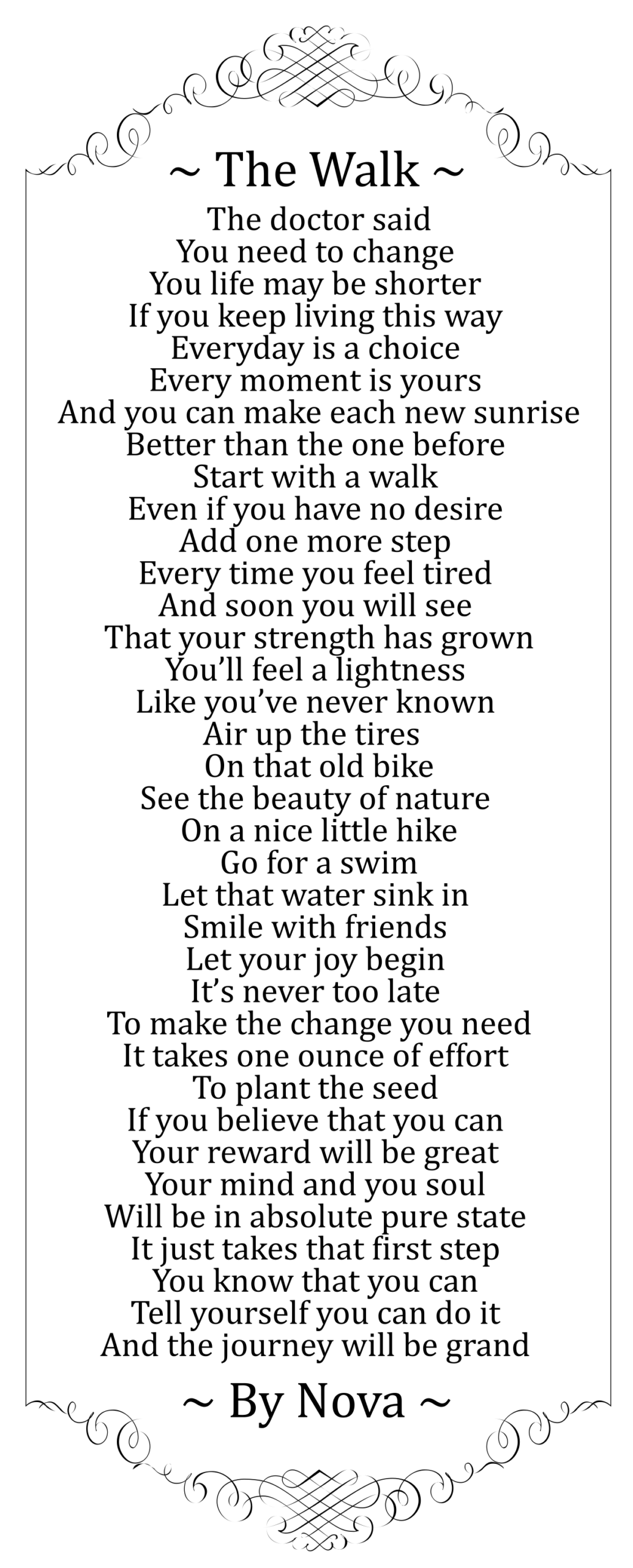 ~ The Walk ~
The doctor said
You need to change
You life may be shorter
If you keep living this way
Everyday is a choice
Every moment is yours
And you can make each new sunrise
Better than the one before
Start with a walk
Even if you have no desire
Add one more step
Every time you feel tired
And soon you will see
That your strength has grown
You'll feel a lightness
Like you've never known
Air up the tires
On that old bike
See the beauty of nature
On a nice little hike
Go for a swim
Let that water sink in
Smile with friends
Let your joy begin
It's never too late
To make the change you need
It takes one ounce of effort
To plant the seed
If you believe that you can
Your reward will be great
Your mind and you soul
Will be in absolute pure state
It just takes that first step
You know that you can
Tell yourself you can do it
And the journey will be grand

~ By Nova ~